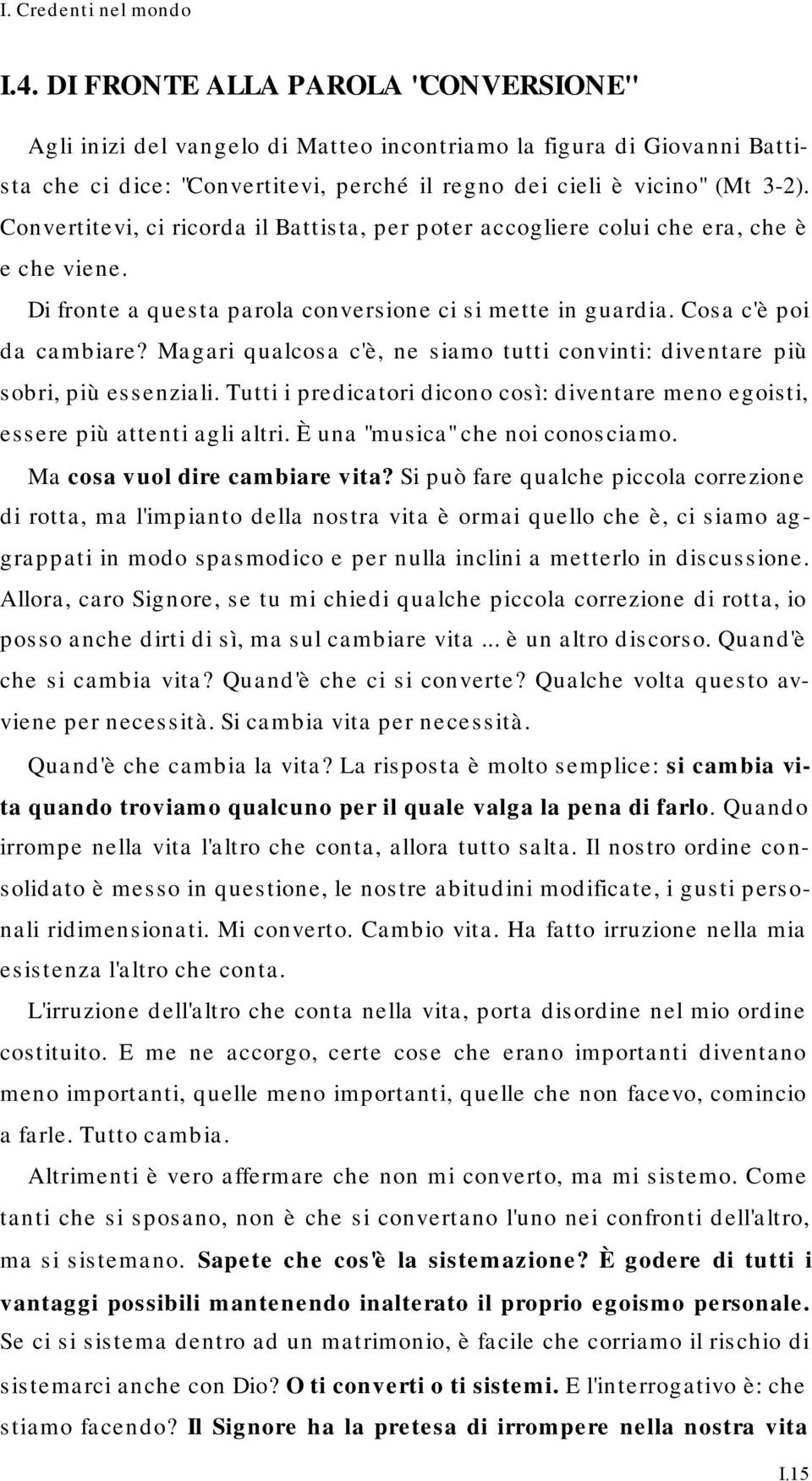 I. Credenti nel mondo

I.4. DI FRONTE ALLA PAROLA "CONVERSIONE"

Agli inizi del vangelo di Matteo incontriamo la figura di Giovanni Battista che ci dice: "Convertitevi, perché il regno dei cieli è vicino" (Mt 3-2). Convertitevi, ci ricorda il Battista, per poter accogliere colui che era, che è e che viene.

Di fronte a questa parola conversione ci si mette in guardia. Cosa c'è poi da cambiare? Magari qualcosa c'è, ne siamo tutti convinti: diventare più sobri, più essenziali. Tutti i predicatori dicono così: diventare meno egoisti, essere più attenti agli altri. È una "musica" che noi conosciamo.

Ma cosa vuol dire cambiare vita? Si può fare qualche piccola correzione di rotta, ma l'impianto della nostra vita è ormai quello che è, ci siamo aggrappati in modo spasmodico e per nulla inclini a metterlo in discussione. Allora, caro Signore, se tu mi chiedi qualche piccola correzione di rotta, io posso anche dirti di sì, ma sul cambiare vita ... è un altro discorso. Quand'è che si cambia vita? Quand'è che ci si converte? Qualche volta questo avviene per necessità. Si cambia vita per necessità.

Quand'è che cambia la vita? La risposta è molto semplice: si cambia vita quando troviamo qualcuno per il quale valga la pena di farlo. Quando irrompe nella vita l'altro che conta, allora tutto salta. Il nostro ordine consolidato è messo in questione, le nostre abitudini modificate, i gusti personali ridimensionati. Mi converto. Cambio vita. Ha fatto irruzione nella mia esistenza l'altro che conta.

L'irruzione dell'altro che conta nella vita, porta disordine nel mio ordine costituito. E me ne accorgo, certe cose che erano importanti diventano meno importanti, quelle meno importanti, quelle che non facevo, comincio a farle. Tutto cambia.

Altrimenti è vero affermare che non mi converto, ma mi sistemo. Come tanti che si sposano, non è che si convertano l'uno nei confronti dell'altro, ma si sistemano. Sapete che cos'è la sistemazione? È godere di tutti i vantaggi possibili mantenendo inalterato il proprio egoismo personale. Se ci si sistema dentro ad un matrimonio, è facile che corriamo il rischio di sistemarci anche con Dio? O ti converti o ti sistemi. E l'interrogativo è: che stiamo facendo? Il Signore ha la pretesa di irrompere nella nostra vita

I.15